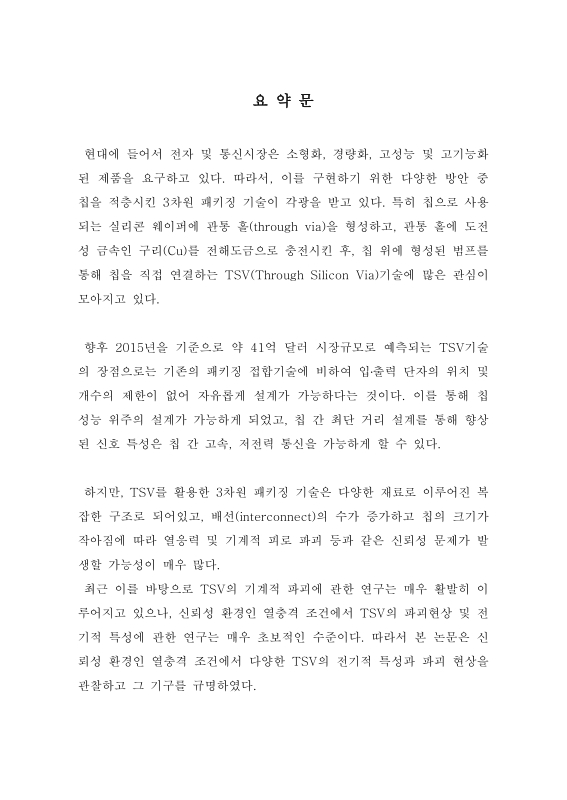 요 약 문

현대에 들어서 전자 및 통신시장은 소형화, 경량화, 고성능 및 고기능화된 제품을 요구하고 있다. 따라서, 이를 구현하기 위한 다양한 방안 중 칩을 적층시킨 3차원 패키징 기술이 각광을 받고 있다. 특히 칩으로 사용되는 실리콘 웨이퍼에 관통 홀(through via)을 형성하고, 관통 홀에 도전성 금속인 구리(Cu)를 전해도금으로 충전시킨 후, 칩 위에 형성된 범프를 통해 칩을 직접 연결하는 TSV(Through Silicon Via)기술에 많은 관심이 모아지고 있다.

향후 2015년을 기준으로 약 41억 달러 시장규모로 예측되는 TSV기술의 장점으로는 기존의 패키징 접합기술에 비하여 입·출력 단자의 위치 및 개수의 제한이 없어 자유롭게 설계가 가능하다는 것이다. 이를 통해 칩 성능 위주의 설계가 가능하게 되었고, 칩 간 최단 거리 설계를 통해 향상된 신호 특성은 칩 간 고속, 저전력 통신을 가능하게 할 수 있다.

하지만, TSV를 활용한 3차원 패키징 기술은 다양한 재료로 이루어진 복잡한 구조로 되어있고, 배선(interconnect)의 수가 증가하고 칩의 크기가 작아짐에 따라 열응력 및 기계적 피로 파괴 등과 같은 신뢰성 문제가 발생할 가능성이 매우 많다.
최근 이를 바탕으로 TSV의 기계적 파괴에 관한 연구는 매우 활발히 이루어지고 있으나, 신뢰성 환경인 열충격 조건에서 TSV의 파괴현상 및 전기적 특성에 관한 연구는 매우 초보적인 수준이다. 따라서 본 논문은 신뢰성 환경인 열충격 조건에서 다양한 TSV의 전기적 특성과 파괴 현상을 관찰하고 그 기구를 규명하였다.